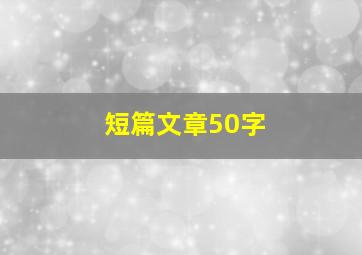 短篇文章50字